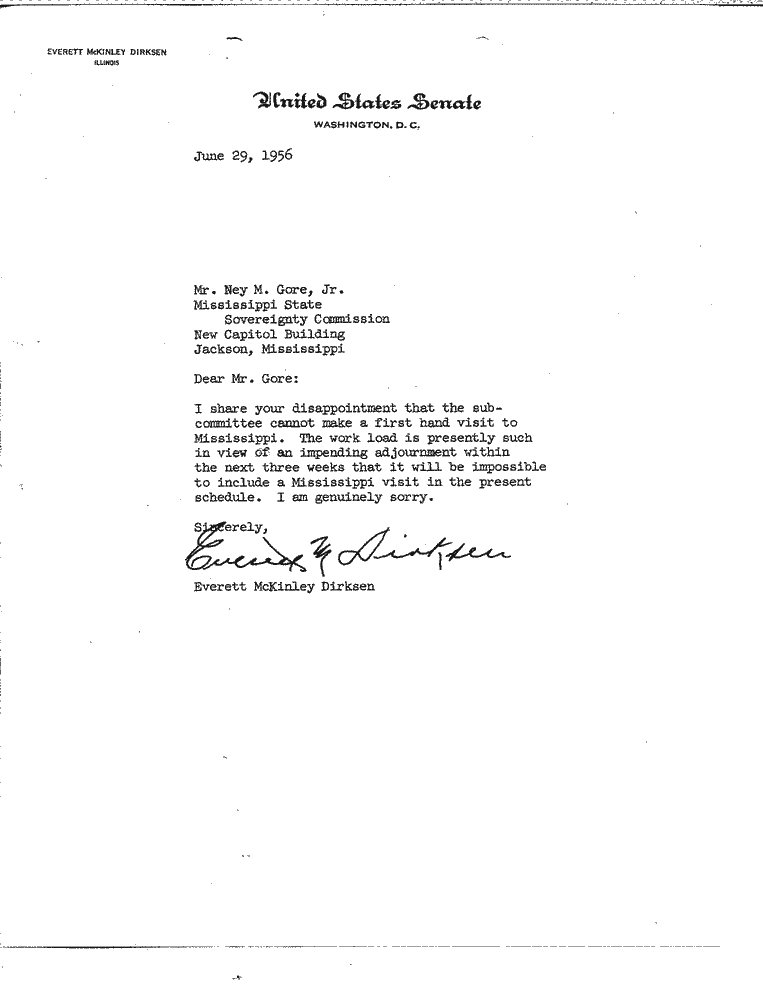 EVERETT McKINLEY DIRKSEN
ILLINOIS

United States Senate
WASHINGTON, D. C.

June 29, 1956

Mr. Ney M. Gore, Jr.
Mississippi State
Sovereignty Commission
New Capitol Building
Jackson, Mississippi

Dear Mr. Gore:

I share your disappointment that the subcommittee cannot make a first hand visit to Mississippi. The work load is presently such in view of an impending adjournment within the next three weeks that it will be impossible to include a Mississippi visit in the present schedule. I am genuinely sorry.

Sincerely,

Everett M Dirksen

Everett McKinley Dirksen